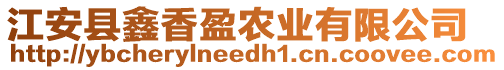 江安县鑫香盈农业有限公司
http://ybcherylneedh1.cn.coovee.com